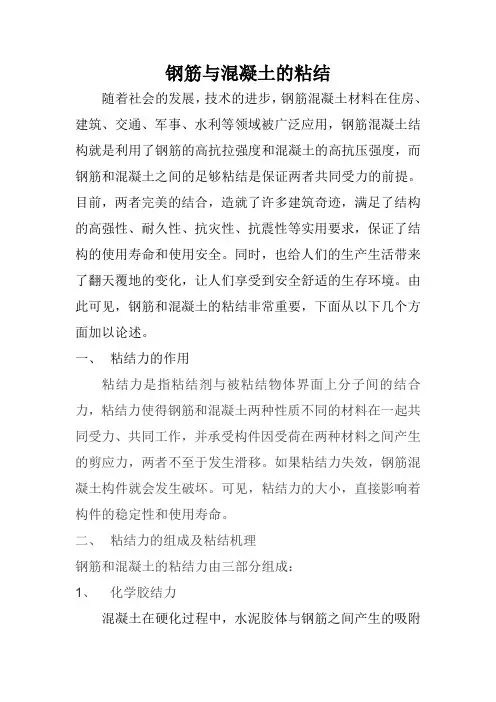 钢筋与混凝土的粘结

随着社会的发展，技术的进步，钢筋混凝土材料在住房、建筑、交通、军事、水利等领域被广泛应用，钢筋混凝土结构就是利用了钢筋的高抗拉强度和混凝土的高抗压强度，而钢筋和混凝土之间的足够粘结是保证两者共同受力的前提。目前，两者完美的结合，造就了许多建筑奇迹，满足了结构的高强性、耐久性、抗灾性、抗震性等实用要求，保证了结构的使用寿命和使用安全。同时，也给人们的生产生活带来了翻天覆地的变化，让人们享受到安全舒适的生存环境。由此可见，钢筋和混凝土的粘结非常重要，下面从以下几个方面加以论述。

一、 粘结力的作用

粘结力是指粘结剂与被粘结物体界面上分子间的结合力，粘结力使得钢筋和混凝土两种性质不同的材料在一起共同受力、共同工作，并承受构件因受荷在两种材料之间产生的剪应力，两者不至于发生滑移。如果粘结力失效，钢筋混凝土构件就会发生破坏。可见，粘结力的大小，直接影响着构件的稳定性和使用寿命。

二、 粘结力的组成及粘结机理

钢筋和混凝土的粘结力由三部分组成：

1、 化学胶结力

混凝土在硬化过程中，水泥胶体与钢筋之间产生的吸附